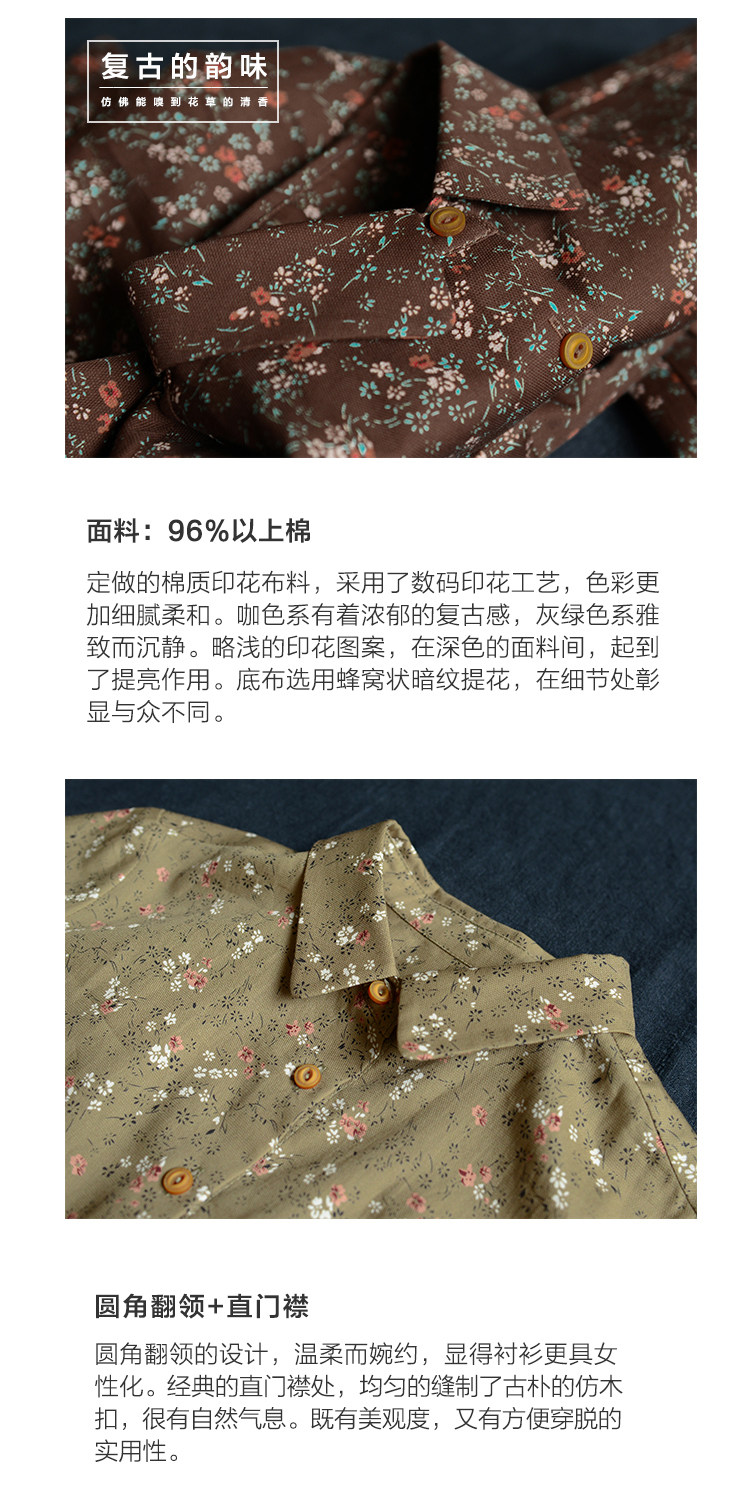 复古的韵味
仿佛能嗅到花草的清香

面料：96%以上棉

定做的棉质印花布料，采用了数码印花工艺，色彩更加细腻柔和。咖色系有着浓郁的复古感，灰绿色系雅致而沉静。略浅的印花图案，在深色的面料间，起到了提亮作用。底布选用蜂窝状暗纹提花，在细节处彰显与众不同。

圆角翻领+直门襟

圆角翻领的设计，温柔而婉约，显得衬衫更具女性化。经典的直门襟处，均匀的缝制了古朴的仿木扣，很有自然气息。既有美观度，又有方便穿脱的实用性。